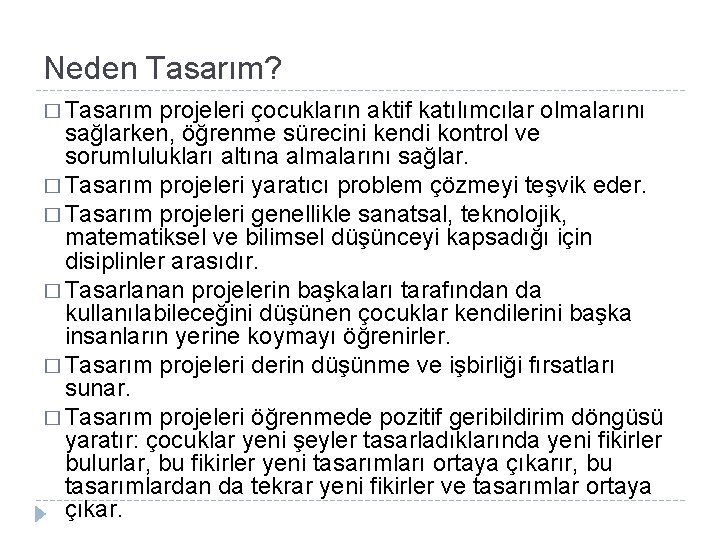 Neden Tasarım?

□ Tasarım projeleri çocukların aktif katılımcılar olmalarını sağlarken, öğrenme sürecini kendi kontrol ve sorumlulukları altına almalarını sağlar.

□ Tasarım projeleri yaratıcı problem çözmeyi teşvik eder.

□ Tasarım projeleri genellikle sanatsal, teknolojik, matematiksel ve bilimsel düşünceyi kapsadığı için disiplinler arasıdır.

□ Tasarlanan projelerin başkaları tarafından da kullanılabileceğini düşünen çocuklar kendilerini başka insanların yerine koymayı öğrenirler.

□ Tasarım projeleri derin düşünme ve işbirliği fırsatları sunar.

□ Tasarım projeleri öğrenmede pozitif geribildirim döngüsü yaratır: çocuklar yeni şeyler tasarladıklarında yeni fikirler bulurlar, bu fikirler yeni tasarımları ortaya çıkarır, bu tasarımlardan da tekrar yeni fikirler ve tasarımlar ortaya çıkar.